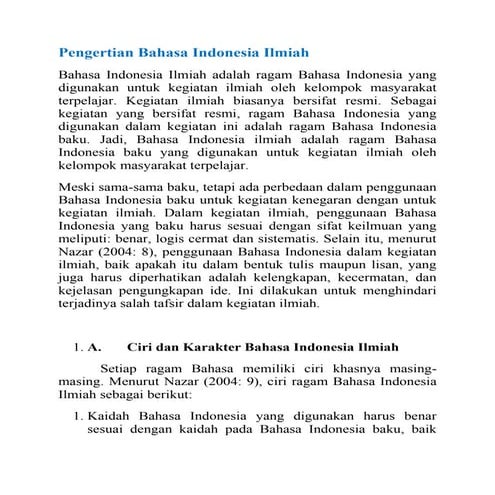 Pengertian Bahasa Indonesia Ilmiah

Bahasa Indonesia Ilmiah adalah ragam Bahasa Indonesia yang digunakan untuk kegiatan ilmiah oleh kelompok masyarakat terpelajar. Kegiatan ilmiah biasanya bersifat resmi. Sebagai kegiatan yang bersifat resmi, ragam Bahasa Indonesia yang digunakan dalam kegiatan ini adalah ragam Bahasa Indonesia baku. Jadi, Bahasa Indonesia ilmiah adalah ragam Bahasa Indonesia baku yang digunakan untuk kegiatan ilmiah oleh kelompok masyarakat terpelajar.

Meski sama-sama baku, tetapi ada perbedaan dalam penggunaan Bahasa Indonesia baku untuk kegiatan kenegaran dengan untuk kegiatan ilmiah. Dalam kegiatan ilmiah, penggunaan Bahasa Indonesia yang baku harus sesuai dengan sifat keilmuan yang meliputi: benar, logis cermat dan sistematis. Selain itu, menurut Nazar (2004: 8), penggunaan Bahasa Indonesia dalam kegiatan ilmiah, baik apakah itu dalam bentuk tulis maupun lisan, yang juga harus diperhatikan adalah kelengkapan, kecermatan, dan kejelasan pengungkapan ide. Ini dilakukan untuk menghindari terjadinya salah tafsir dalam kegiatan ilmiah.

1. A. Ciri dan Karakter Bahasa Indonesia Ilmiah

Setiap ragam Bahasa memiliki ciri khasnya masing-masing. Menurut Nazar (2004: 9), ciri ragam Bahasa Indonesia Ilmiah sebagai berikut:

1. Kaidah Bahasa Indonesia yang digunakan harus benar sesuai dengan kaidah pada Bahasa Indonesia baku, baik